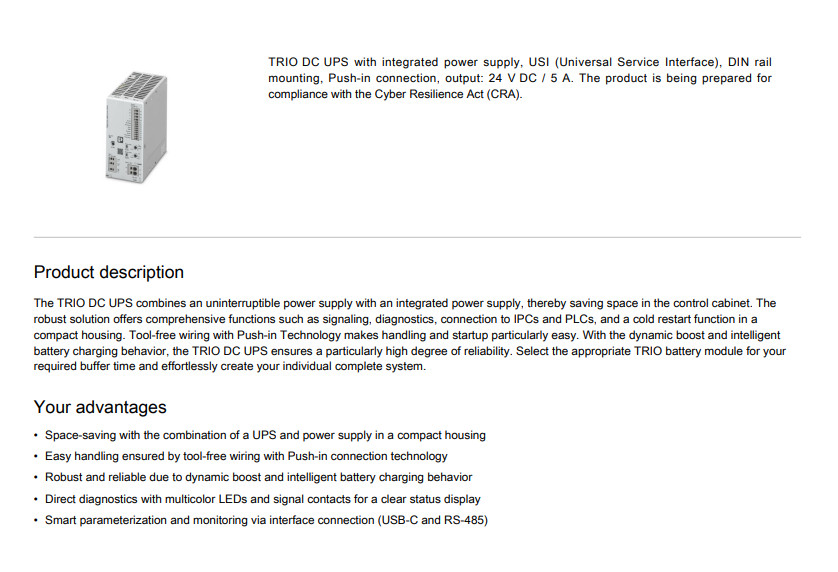 TRIO DC UPS with integrated power supply, USI (Universal Service Interface), DIN rail mounting, Push-in connection, output: 24 V DC / 5 A. The product is being prepared for compliance with the Cyber Resilience Act (CRA).

Product description

The TRIO DC UPS combines an uninterruptible power supply with an integrated power supply, thereby saving space in the control cabinet. The robust solution offers comprehensive functions such as signaling, diagnostics, connection to IPCs and PLCs, and a cold restart function in a compact housing. Tool-free wiring with Push-in Technology makes handling and startup particularly easy. With the dynamic boost and intelligent battery charging behavior, the TRIO DC UPS ensures a particularly high degree of reliability. Select the appropriate TRIO battery module for your required buffer time and effortlessly create your individual complete system.

Your advantages

• Space-saving with the combination of a UPS and power supply in a compact housing
• Easy handling ensured by tool-free wiring with Push-in connection technology
• Robust and reliable due to dynamic boost and intelligent battery charging behavior
• Direct diagnostics with multicolor LEDs and signal contacts for a clear status display
• Smart parameterization and monitoring via interface connection (USB-C and RS-485)